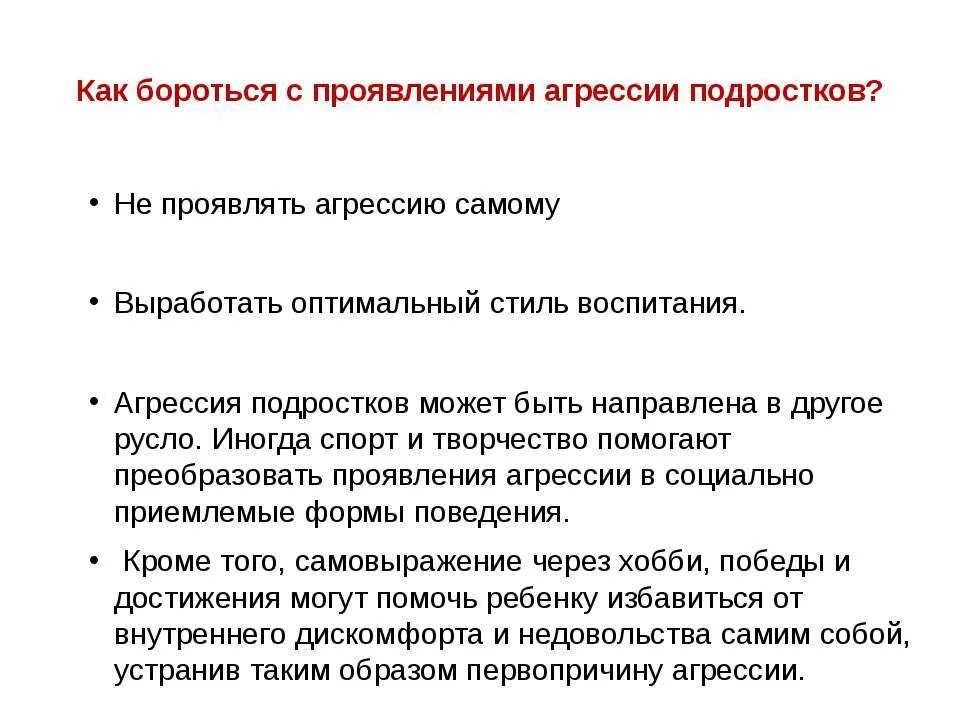 Как бороться с проявлениями агрессии подростков?

• Не проявлять агрессию самому

• Выработать оптимальный стиль воспитания.

• Агрессия подростков может быть направлена в другое русло. Иногда спорт и творчество помогают преобразовать проявления агрессии в социально приемлемые формы поведения.

• Кроме того, самовыражение через хобби, победы и достижения могут помочь ребенку избавиться от внутреннего дискомфорта и недовольства самим собой, устранив таким образом первопричину агрессии.